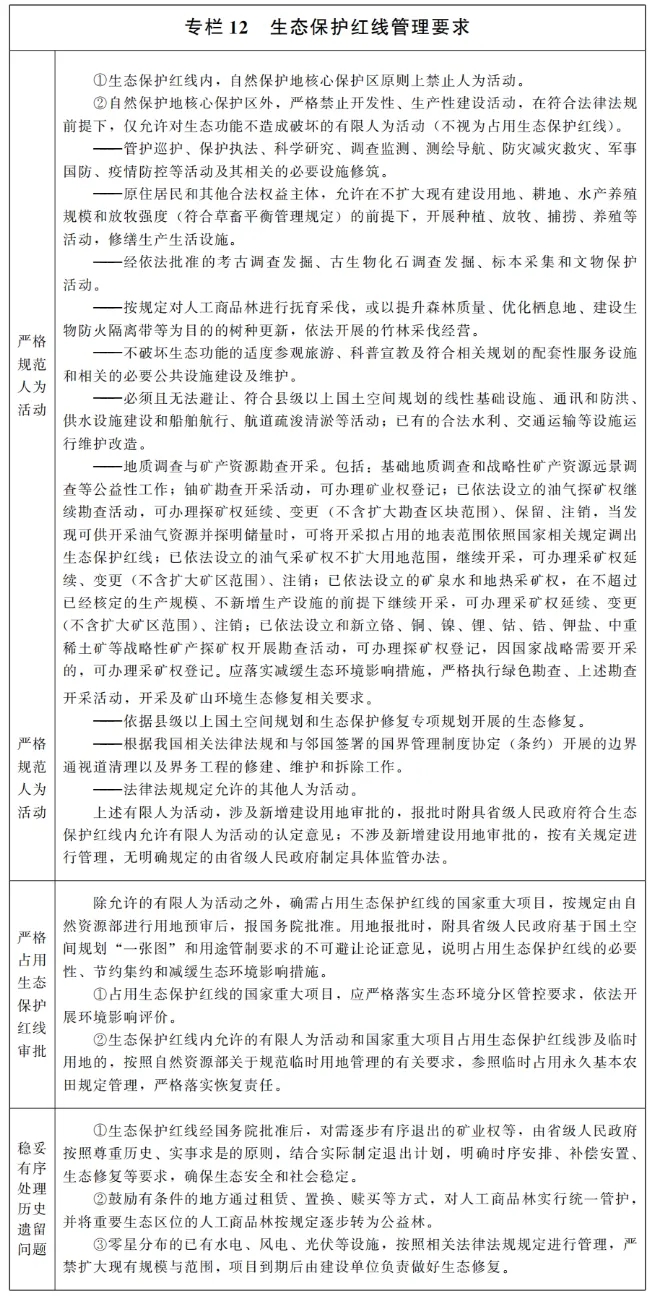 专栏 12　生态保护红线管理要求

| | |
|---|---|
| 严格规范人为活动 | ①生态保护红线内，自然保护地核心保护区原则上禁止人为活动。<br>②自然保护地核心保护区外，严格禁止开发性、生产性建设活动，在符合法律法规前提下，仅允许对生态功能不造成破坏的有限人为活动（不视为占用生态保护红线）。<br>——管护巡护、保护执法、科学研究、调查监测、测绘导航、防灾减灾救灾、军事国防、疫情防控等活动及其相关的必要设施修筑。<br>——原住居民和其他合法权益主体，允许在不扩大现有建设用地、耕地、水产养殖规模和放牧强度（符合草畜平衡管理规定）的前提下，开展种植、放牧、捕捞、养殖等活动，修缮生产生活设施。<br>——经依法批准的考古调查发掘、古生物化石调查发掘、标本采集和文物保护活动。<br>——按规定对人工商品林进行抚育采伐，或以提升森林质量、优化栖息地、建设生物防火隔离带等为目的的树种更新，依法开展的竹林采伐经营。<br>——不破坏生态功能的适度参观旅游、科普宣教及符合相关规划的配套性服务设施和相关的必要公共设施建设及维护。<br>——必须且无法避让、符合县级以上国土空间规划的线性基础设施、通讯和防洪、供水设施建设和船舶航行、航道疏浚清淤等活动；已有的合法水利、交通运输等设施运行维护改造。<br>——地质调查与矿产资源勘查开采。包括：基础地质调查和战略性矿产资源远景调查等公益性工作；铀矿勘查开采活动，可办理矿业权登记；已依法设立的油气探矿权继续勘查活动，可办理探矿权延续、变更（不含扩大勘查区块范围）、保留、注销，当发现可供开采油气资源并探明储量时，可将开采拟占用的地表范围依照国家相关规定调出生态保护红线；已依法设立的油气采矿权不扩大用地范围，继续开采，可办理采矿权延续、变更（不含扩大矿区范围）、注销；已依法设立的矿泉水和地热采矿权，在不超过已经核定的生产规模、不新增生产设施的前提下继续开采，可办理采矿权延续、变更（不含扩大矿区范围）、注销；已依法设立和新立铬、铜、镍、锂、钴、锆、钾盐、中重稀土矿等战略性矿产探矿权开展勘查活动，可办理探矿权登记，因国家战略需要开采的，可办理采矿权登记。应落实减缓生态环境影响措施，严格执行绿色勘查、上述勘查开采活动，开采及矿山环境生态修复相关要求。 |
| 严格规范人为活动 | ——依据县级以上国土空间规划和生态保护修复专项规划开展的生态修复。<br>——根据我国相关法律法规和与邻国签署的国界管理制度协定（条约）开展的边界通视道清理以及界务工程的修建、维护和拆除工作。<br>——法律法规规定允许的其他人为活动。<br>上述有限人为活动，涉及新增建设用地审批的，报批时附具省级人民政府符合生态保护红线内允许有限人为活动的认定意见；不涉及新增建设用地审批的，按有关规定进行管理，无明确规定的由省级人民政府制定具体监管办法。 |
| 严格占用生态保护红线审批 | 除允许的有限人为活动之外，确需占用生态保护红线的国家重大项目，按规定由自然资源部进行用地预审后，报国务院批准。用地报批时，附具省级人民政府基于国土空间规划“一张图”和用途管制要求的不可避让论证意见，说明占用生态保护红线的必要性、节约集约和减缓生态环境影响措施。<br>①占用生态保护红线的国家重大项目，应严格落实生态环境分区管控要求，依法开展环境影响评价。<br>②生态保护红线内允许的有限人为活动和国家重大项目占用生态保护红线涉及临时用地的，按照自然资源部关于规范临时用地管理的有关要求，参照临时占用永久基本农田规定管理，严格落实恢复责任。 |
| 稳妥有序处理历史遗留问题 | ①生态保护红线经国务院批准后，对需逐步有序退出的矿业权等，由省级人民政府按照尊重历史、实事求是的原则，结合实际制定退出计划，明确时序安排、补偿安置、生态修复等要求，确保生态安全和社会稳定。<br>②鼓励有条件的地方通过租赁、置换、赎买等方式，对人工商品林实行统一管护，并将重要生态区位的人工商品林按规定逐步转为公益林。<br>③零星分布的已有水电、风电、光伏等设施，按照相关法律法规规定进行管理，严禁扩大现有规模与范围，项目到期后由建设单位负责做好生态修复。 |